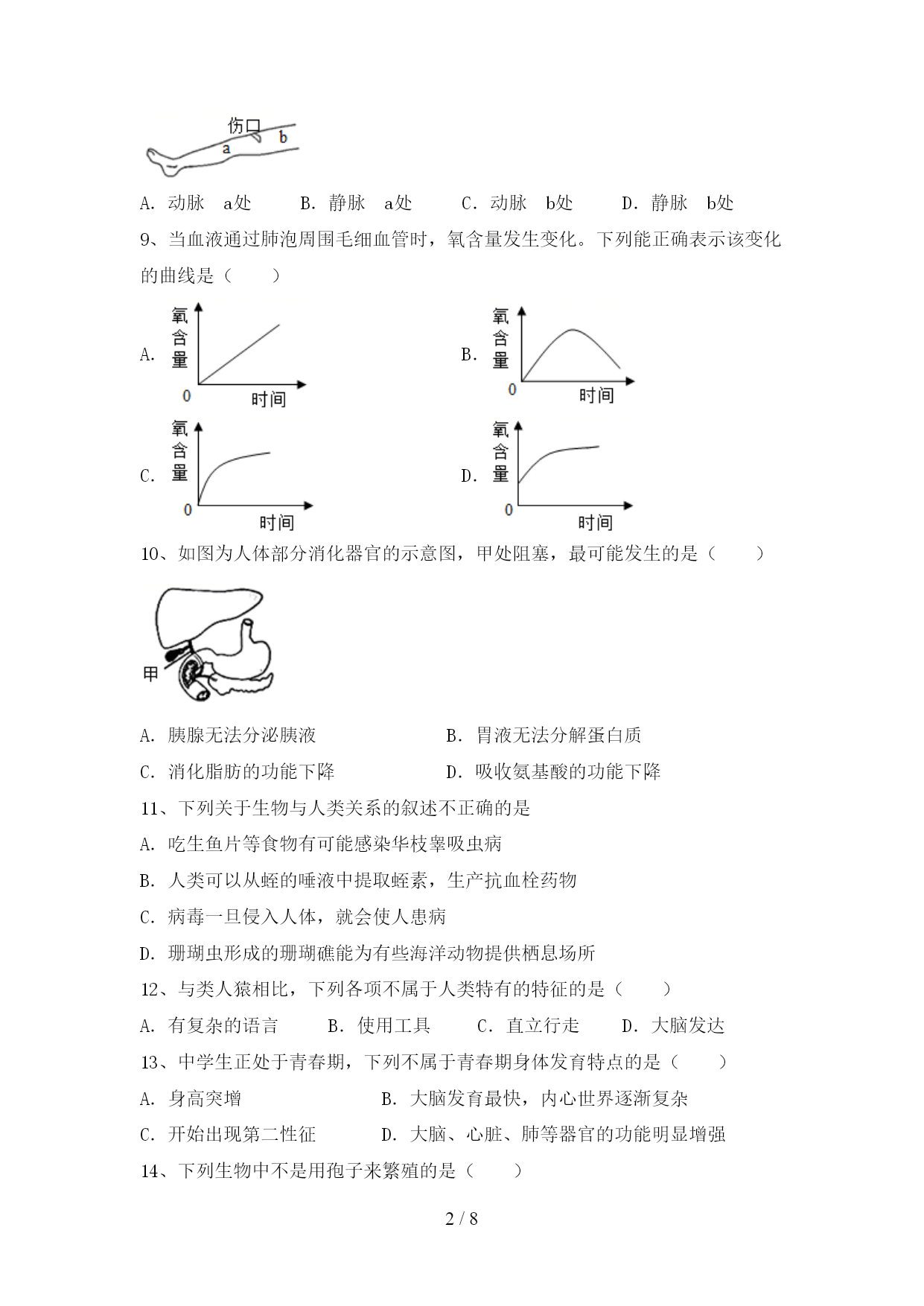 伤口
a
b

A. 动脉　a处　　B. 静脉　a处　　C. 动脉　b处　　D. 静脉　b处

9、当血液通过肺泡周围毛细血管时，氧含量发生变化。下列能正确表示该变化的曲线是（　　）

A. 氧含量 0 时间

B. 氧含量 0 时间

C. 氧含量 0 时间

D. 氧含量 0 时间

10、如图为人体部分消化器官的示意图，甲处阻塞，最可能发生的是（　　）

甲

A. 胰腺无法分泌胰液　　B. 胃液无法分解蛋白质

C. 消化脂肪的功能下降　　D. 吸收氨基酸的功能下降

11、下列关于生物与人类关系的叙述不正确的是

A. 吃生鱼片等食物有可能感染华枝睾吸虫病

B. 人类可以从蛭的唾液中提取蛭素，生产抗血栓药物

C. 病毒一旦侵入人体，就会使人患病

D. 珊瑚虫形成的珊瑚礁能为有些海洋动物提供栖息场所

12、与类人猿相比，下列各项不属于人类特有的特征的是（　　）

A. 有复杂的语言　　B. 使用工具　　C. 直立行走　　D. 大脑发达

13、中学生正处于青春期，下列不属于青春期身体发育特点的是（　　）

A. 身高突增　　B. 大脑发育最快，内心世界逐渐复杂

C. 开始出现第二性征　　D. 大脑、心脏、肺等器官的功能明显增强

14、下列生物中不是用孢子来繁殖的是（　　）

2 / 8